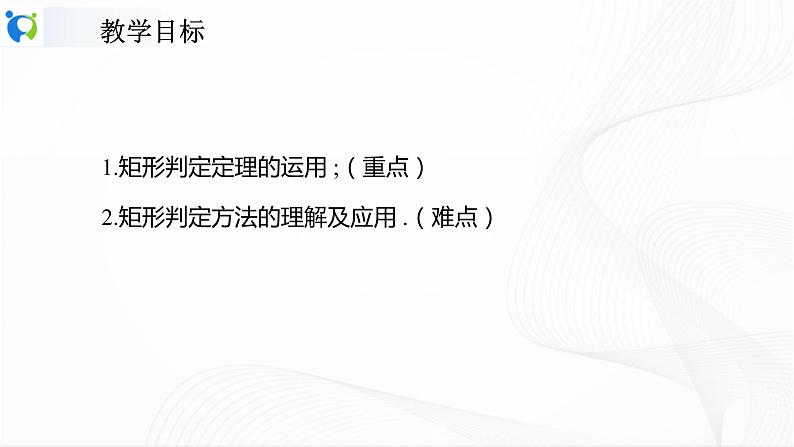 教学目标

1.矩形判定定理的运用;（重点）

2.矩形判定方法的理解及应用.（难点）